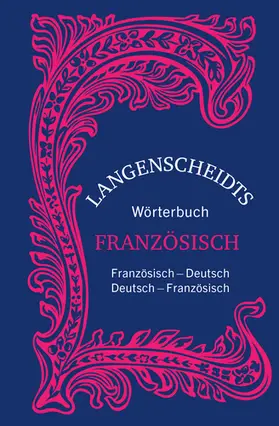 LANGENSCHEIDTS

Wörterbuch

FRANZÖSISCH

Französisch – Deutsch
Deutsch – Französisch